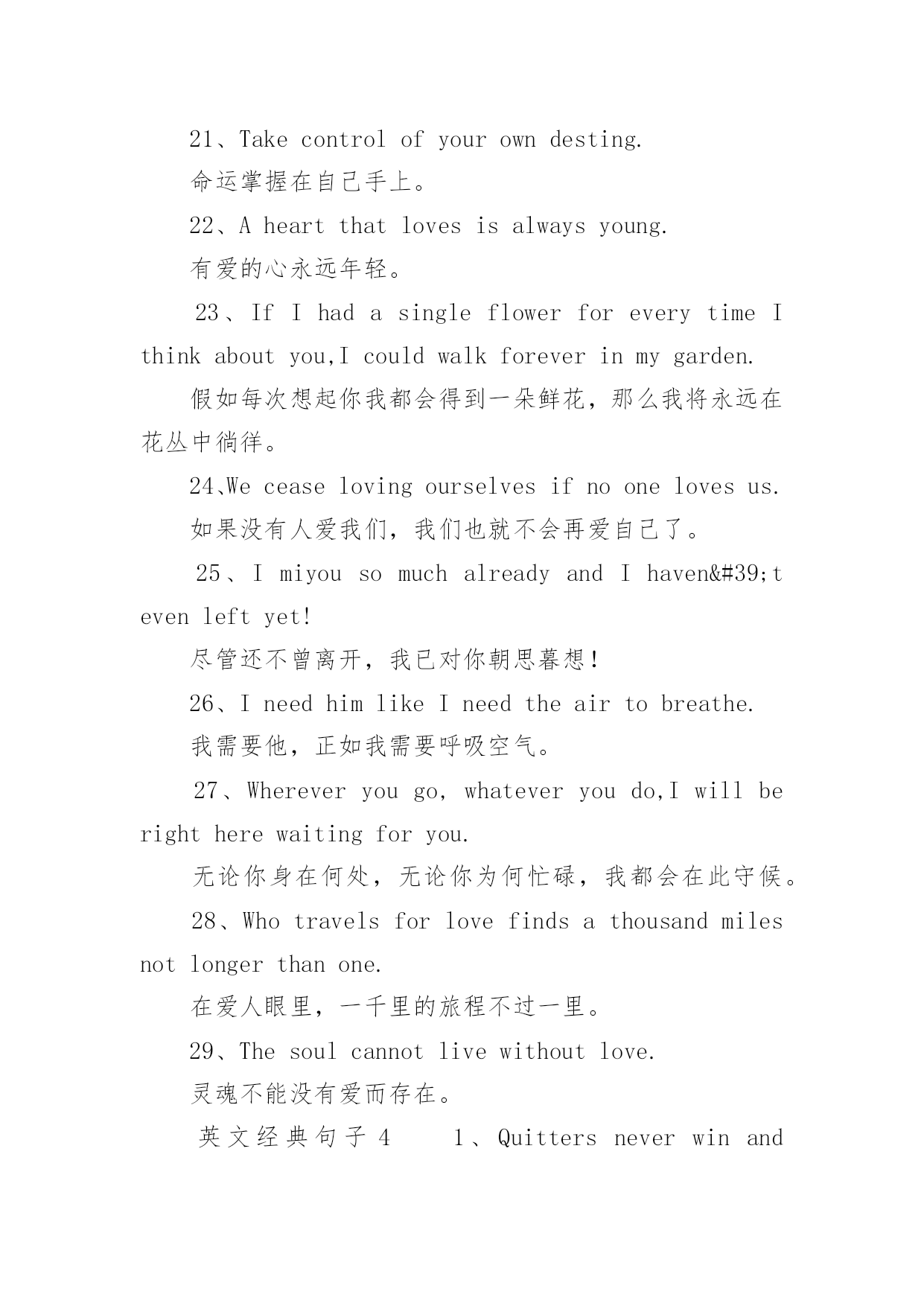 21、Take control of your own desting.

命运掌握在自己手上。

22、A heart that loves is always young.

有爱的心永远年轻。

23、If I had a single flower for every time I think about you,I could walk forever in my garden.

假如每次想起你我都会得到一朵鲜花，那么我将永远在花丛中徜徉。

24、We cease loving ourselves if no one loves us.

如果没有人爱我们，我们也就不会再爱自己了。

25、I miyou so much already and I haven&#39;t even left yet!

尽管还不曾离开，我已对你朝思暮想！

26、I need him like I need the air to breathe.

我需要他，正如我需要呼吸空气。

27、Wherever you go, whatever you do,I will be right here waiting for you.

无论你身在何处，无论你为何忙碌，我都会在此守候。

28、Who travels for love finds a thousand miles not longer than one.

在爱人眼里，一千里的旅程不过一里。

29、The soul cannot live without love.

灵魂不能没有爱而存在。

英文经典句子 4　　1、Quitters never win and